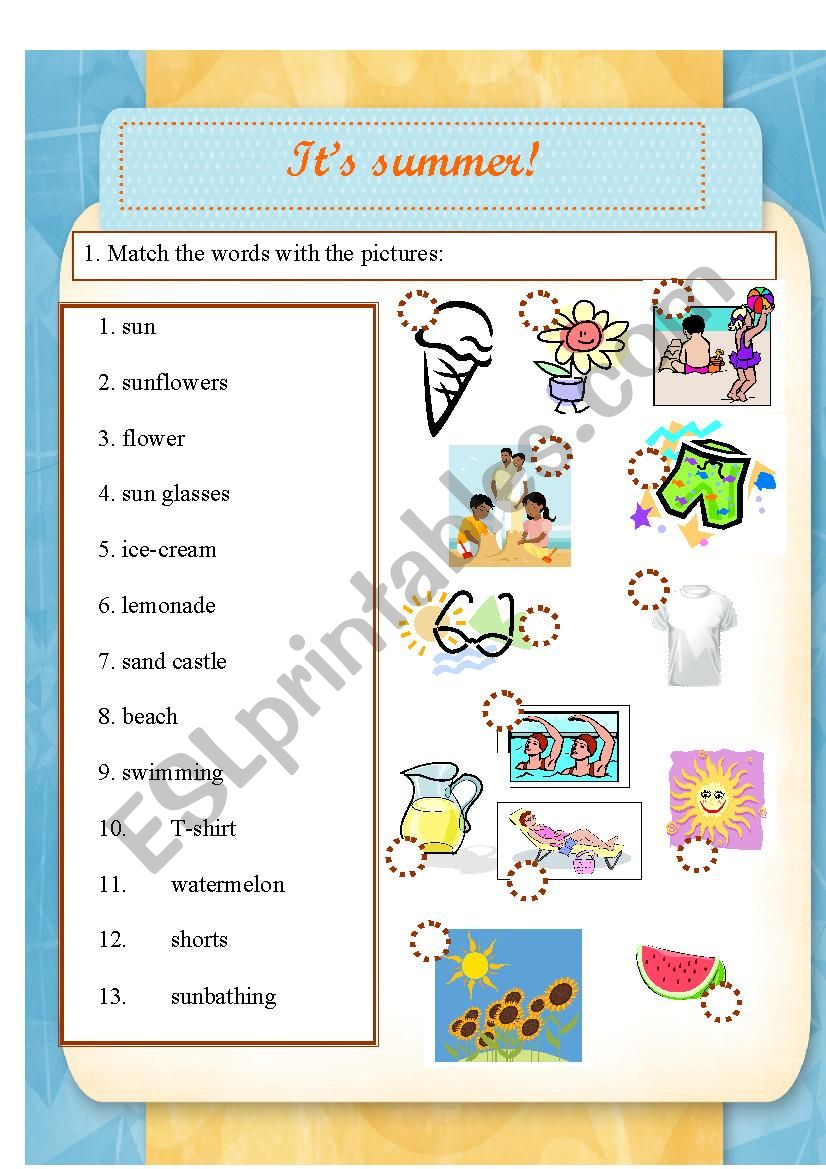 It's summer!

1. Match the words with the pictures:

1. sun
2. sunflowers
3. flower
4. sun glasses
5. ice-cream
6. lemonade
7. sand castle
8. beach
9. swimming
10. T-shirt
11. watermelon
12. shorts
13. sunbathing

ESLprintables.com